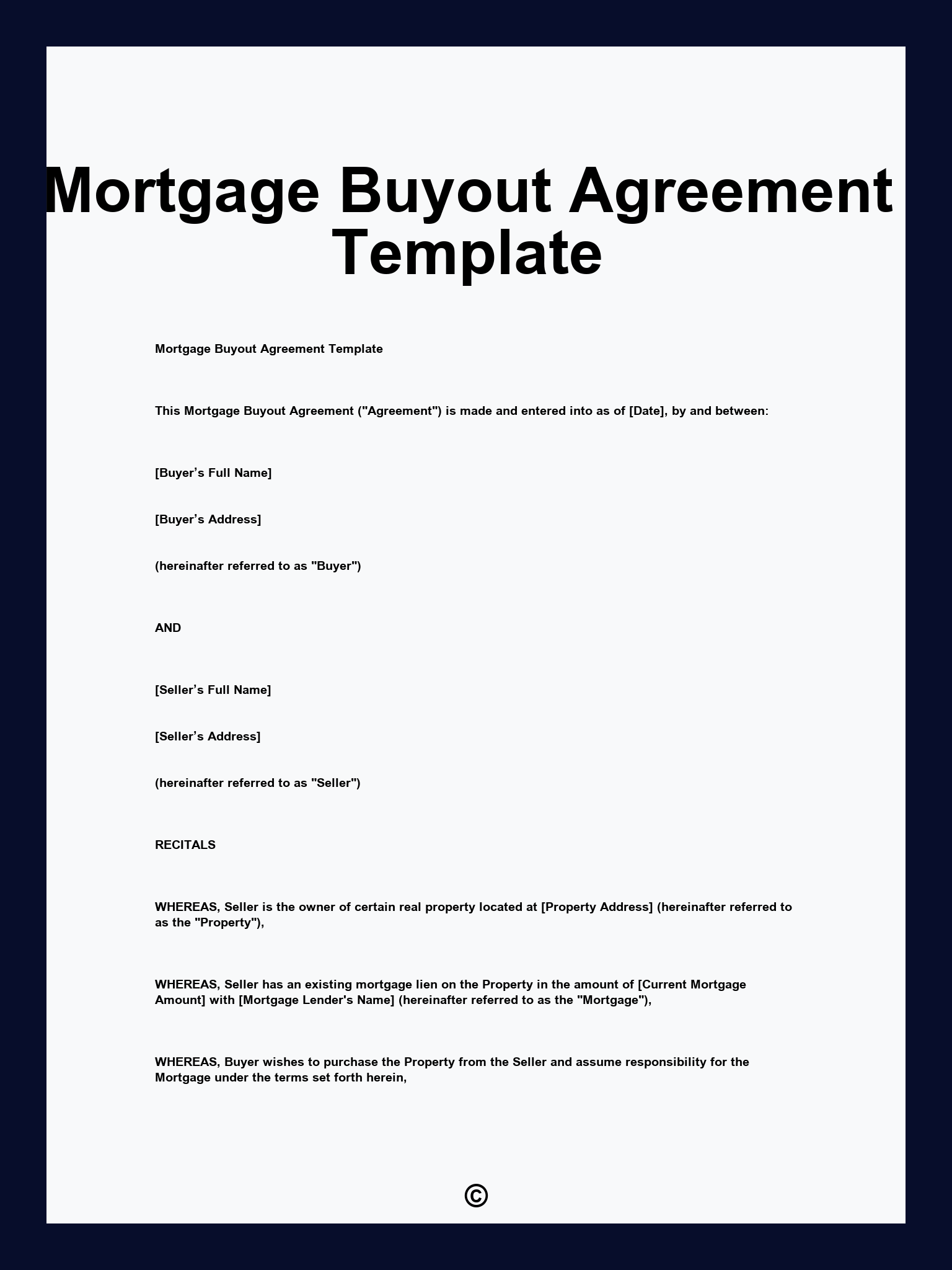 Mortgage Buyout Agreement Template

Mortgage Buyout Agreement Template

This Mortgage Buyout Agreement ("Agreement") is made and entered into as of [Date], by and between:

[Buyer’s Full Name]

[Buyer’s Address]

(hereinafter referred to as "Buyer")

AND

[Seller’s Full Name]

[Seller’s Address]

(hereinafter referred to as "Seller")

RECITALS

WHEREAS, Seller is the owner of certain real property located at [Property Address] (hereinafter referred to as the "Property"),

WHEREAS, Seller has an existing mortgage lien on the Property in the amount of [Current Mortgage Amount] with [Mortgage Lender's Name] (hereinafter referred to as the "Mortgage"),

WHEREAS, Buyer wishes to purchase the Property from the Seller and assume responsibility for the Mortgage under the terms set forth herein,

©